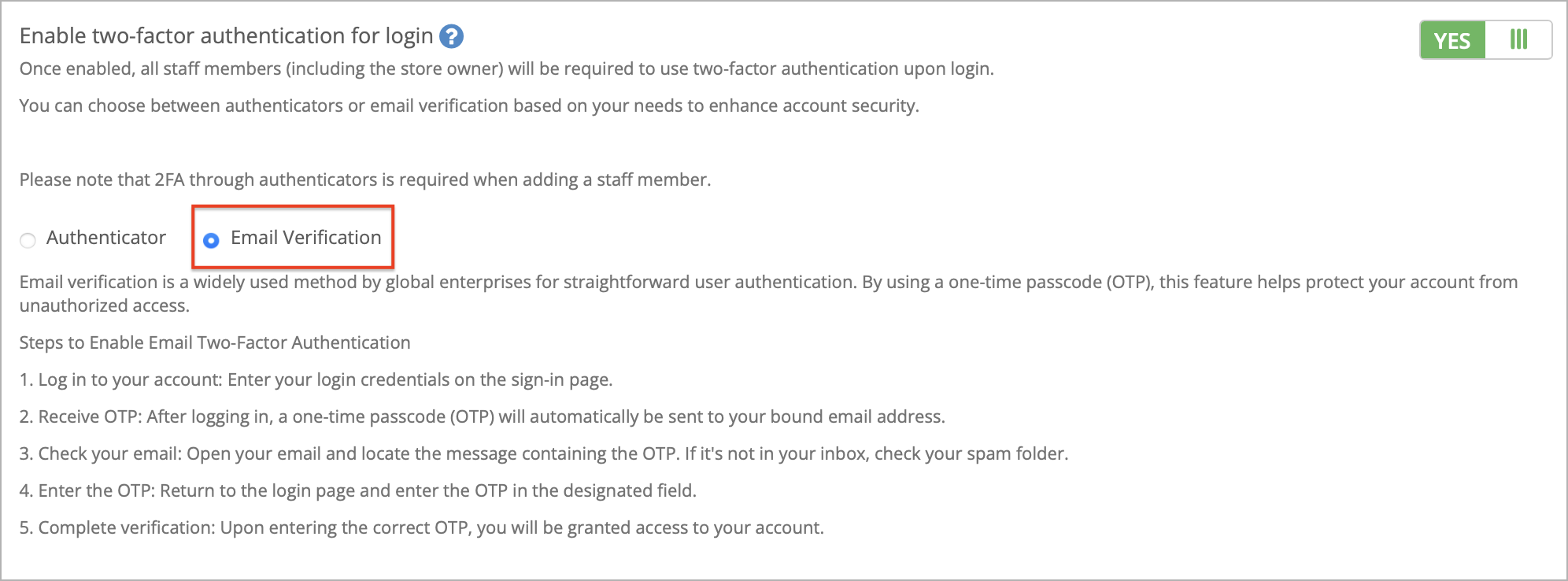 Enable two-factor authentication for login ?

YES

Once enabled, all staff members (including the store owner) will be required to use two-factor authentication upon login.

You can choose between authenticators or email verification based on your needs to enhance account security.

Please note that 2FA through authenticators is required when adding a staff member.

Authenticator

Email Verification

Email verification is a widely used method by global enterprises for straightforward user authentication. By using a one-time passcode (OTP), this feature helps protect your account from unauthorized access.

Steps to Enable Email Two-Factor Authentication

1. Log in to your account: Enter your login credentials on the sign-in page.

2. Receive OTP: After logging in, a one-time passcode (OTP) will automatically be sent to your bound email address.

3. Check your email: Open your email and locate the message containing the OTP. If it's not in your inbox, check your spam folder.

4. Enter the OTP: Return to the login page and enter the OTP in the designated field.

5. Complete verification: Upon entering the correct OTP, you will be granted access to your account.